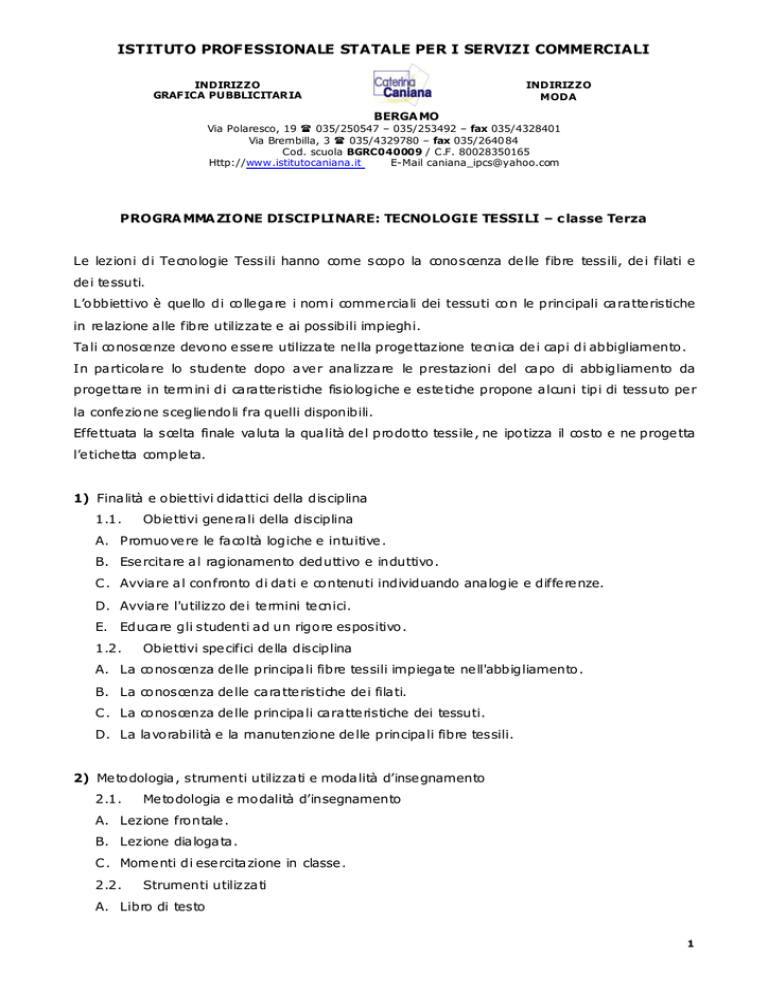 ISTITUTO PROFESSIONALE STATALE PER I SERVIZI COMMERCIALI

INDIRIZZO
GRAFICA PUBBLICITARIA

Caterina Caniana

INDIRIZZO
MODA

BERGAMO
Via Polaresco, 19 ☎ 035/250547 – 035/253492 – fax 035/4328401
Via Brembilla, 3 ☎ 035/4329780 – fax 035/264084
Cod. scuola BGRC040009 / C.F. 80028350165
Http://www.istitutocaniana.it E-Mail caniana_ipcs@yahoo.com

PROGRAMMAZIONE DISCIPLINARE: TECNOLOGIE TESSILI – classe Terza

Le lezioni di Tecnologie Tessili hanno come scopo la conoscenza delle fibre tessili, dei filati e dei tessuti.
L'obbiettivo è quello di collegare i nomi commerciali dei tessuti con le principali caratteristiche in relazione alle fibre utilizzate e ai possibili impieghi.
Tali conoscenze devono essere utilizzate nella progettazione tecnica dei capi di abbigliamento.
In particolare lo studente dopo aver analizzare le prestazioni del capo di abbigliamento da progettare in termini di caratteristiche fisiologiche e estetiche propone alcuni tipi di tessuto per la confezione scegliendoli fra quelli disponibili.
Effettuata la scelta finale valuta la qualità del prodotto tessile, ne ipotizza il costo e ne progetta l'etichetta completa.

1) Finalità e obiettivi didattici della disciplina
1.1. Obiettivi generali della disciplina
A. Promuovere le facoltà logiche e intuitive.
B. Esercitare al ragionamento deduttivo e induttivo.
C. Avviare al confronto di dati e contenuti individuando analogie e differenze.
D. Avviare l'utilizzo dei termini tecnici.
E. Educare gli studenti ad un rigore espositivo.
1.2. Obiettivi specifici della disciplina
A. La conoscenza delle principali fibre tessili impiegate nell'abbigliamento.
B. La conoscenza delle caratteristiche dei filati.
C. La conoscenza delle principali caratteristiche dei tessuti.
D. La lavorabilità e la manutenzione delle principali fibre tessili.

2) Metodologia, strumenti utilizzati e modalità d'insegnamento
2.1. Metodologia e modalità d'insegnamento
A. Lezione frontale.
B. Lezione dialogata.
C. Momenti di esercitazione in classe.
2.2. Strumenti utilizzati
A. Libro di testo

1